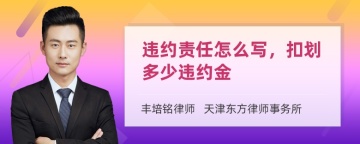 违约责任怎么写，扣划多少违约金

丰培铭律师　天津东方律师事务所